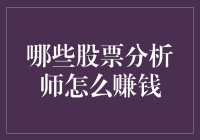 哪些股票分析师怎么赚钱